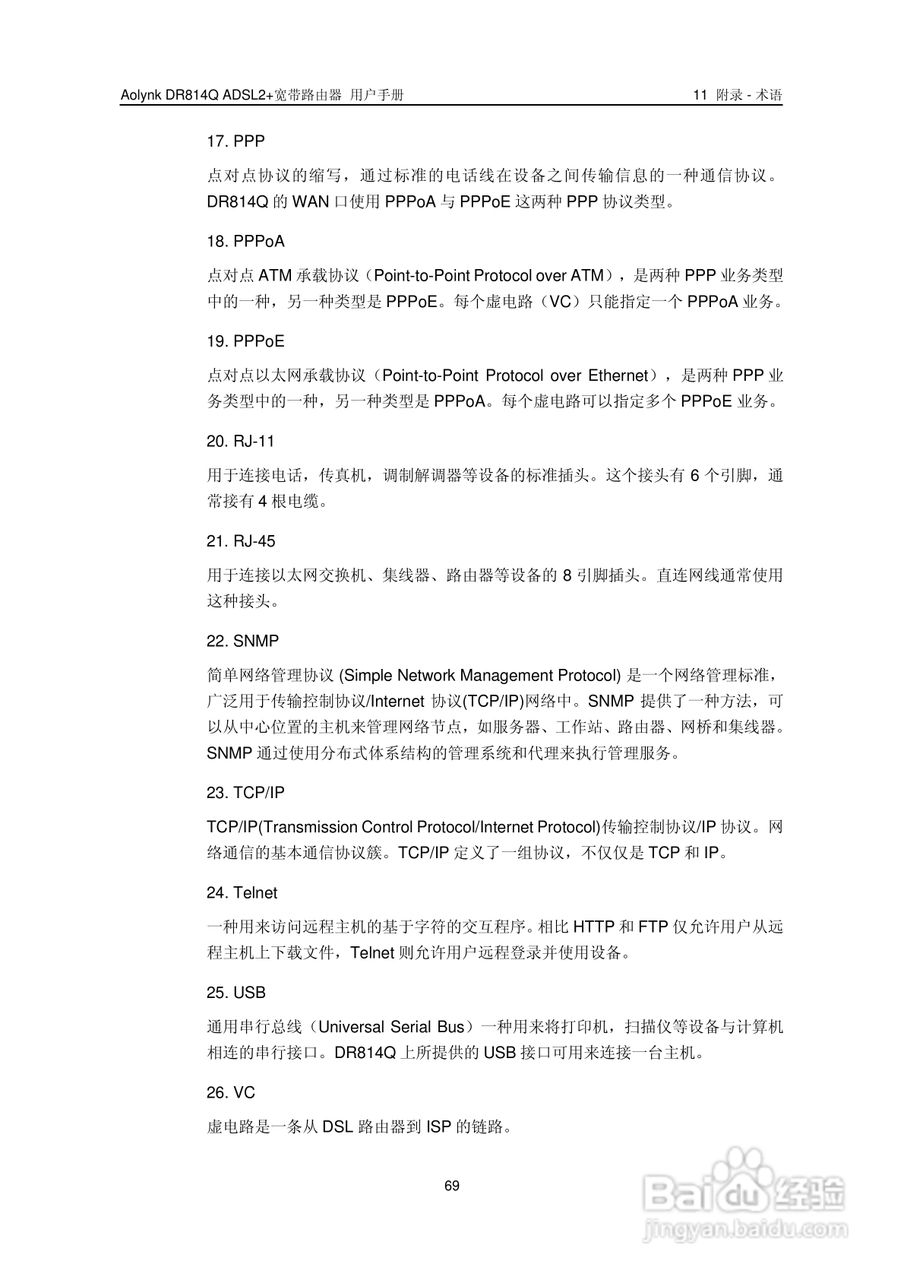 Aolynk DR814Q ADSL2+宽带路由器 用户手册

11 附录 - 术语

17. PPP

点对点协议的缩写，通过标准的电话线在设备之间传输信息的一种通信协议。DR814Q 的 WAN 口使用 PPPoA 与 PPPoE 这两种 PPP 协议类型。

18. PPPoA

点对点 ATM 承载协议（Point-to-Point Protocol over ATM），是两种 PPP 业务类型中的一种，另一种类型是 PPPoE。每个虚电路（VC）只能指定一个 PPPoA 业务。

19. PPPoE

点对点以太网承载协议（Point-to-Point Protocol over Ethernet），是两种 PPP 业务类型中的一种，另一种类型是 PPPoA。每个虚电路可以指定多个 PPPoE 业务。

20. RJ-11

用于连接电话，传真机，调制解调器等设备的标准插头。这个接头有 6 个引脚，通常接有 4 根电缆。

21. RJ-45

用于连接以太网交换机、集线器、路由器等设备的 8 引脚插头。直连网线通常使用这种接头。

22. SNMP

简单网络管理协议 (Simple Network Management Protocol) 是一个网络管理标准，广泛用于传输控制协议/Internet 协议(TCP/IP)网络中。SNMP 提供了一种方法，可以从中心位置的主机来管理网络节点，如服务器、工作站、路由器、网桥和集线器。SNMP 通过使用分布式体系结构的管理系统和代理来执行管理服务。

23. TCP/IP

TCP/IP(Transmission Control Protocol/Internet Protocol)传输控制协议/IP 协议。网络通信的基本通信协议簇。TCP/IP 定义了一组协议，不仅仅是 TCP 和 IP。

24. Telnet

一种用来访问远程主机的基于字符的交互程序。相比 HTTP 和 FTP 仅允许用户从远程主机上下载文件，Telnet 则允许用户远程登录并使用设备。

25. USB

通用串行总线（Universal Serial Bus）一种用来将打印机，扫描仪等设备与计算机相连的串行接口。DR814Q 上所提供的 USB 接口可用来连接一台主机。

26. VC

虚电路是一条从 DSL 路由器到 ISP 的链路。

69

Baidu 经验
jingyan.baidu.com